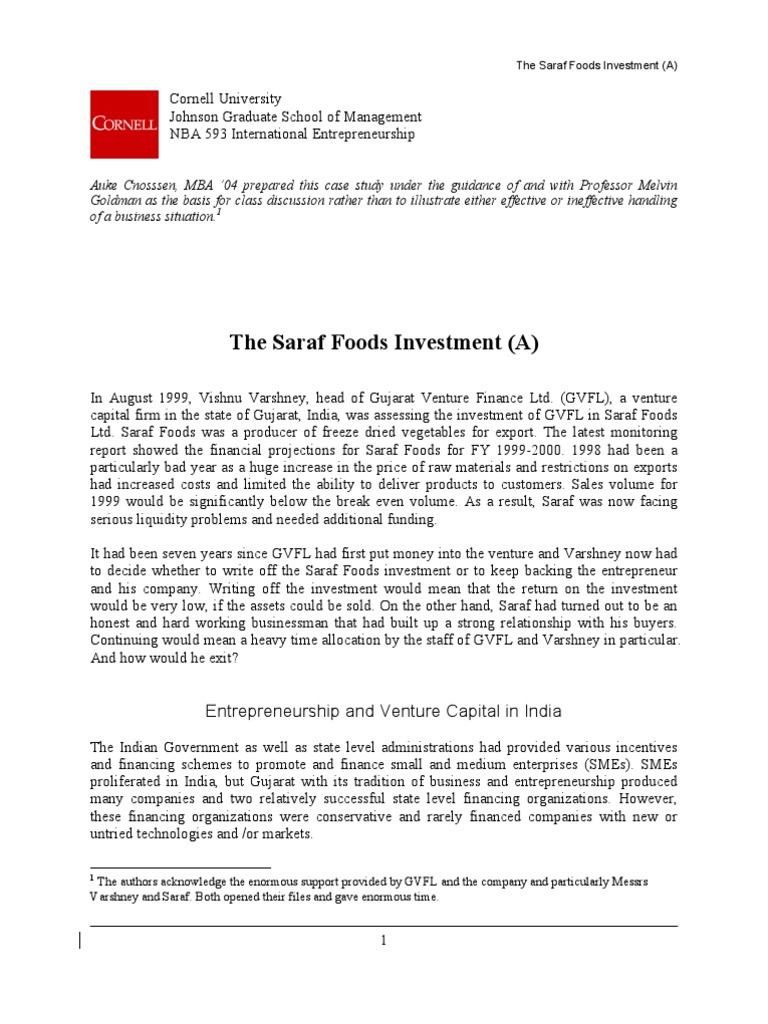 The Saraf Foods Investment (A)

CORNELL

Cornell University
Johnson Graduate School of Management
NBA 593 International Entrepreneurship

Auke Cnosssen, MBA '04 prepared this case study under the guidance of and with Professor Melvin Goldman as the basis for class discussion rather than to illustrate either effective or ineffective handling of a business situation.$^1$

The Saraf Foods Investment (A)

In August 1999, Vishnu Varshney, head of Gujarat Venture Finance Ltd. (GVFL), a venture capital firm in the state of Gujarat, India, was assessing the investment of GVFL in Saraf Foods Ltd. Saraf Foods was a producer of freeze dried vegetables for export. The latest monitoring report showed the financial projections for Saraf Foods for FY 1999-2000. 1998 had been a particularly bad year as a huge increase in the price of raw materials and restrictions on exports had increased costs and limited the ability to deliver products to customers. Sales volume for 1999 would be significantly below the break even volume. As a result, Saraf was now facing serious liquidity problems and needed additional funding.

It had been seven years since GVFL had first put money into the venture and Varshney now had to decide whether to write off the Saraf Foods investment or to keep backing the entrepreneur and his company. Writing off the investment would mean that the return on the investment would be very low, if the assets could be sold. On the other hand, Saraf had turned out to be an honest and hard working businessman that had built up a strong relationship with his buyers. Continuing would mean a heavy time allocation by the staff of GVFL and Varshney in particular. And how would he exit?

Entrepreneurship and Venture Capital in India

The Indian Government as well as state level administrations had provided various incentives and financing schemes to promote and finance small and medium enterprises (SMEs). SMEs proliferated in India, but Gujarat with its tradition of business and entrepreneurship produced many companies and two relatively successful state level financing organizations. However, these financing organizations were conservative and rarely financed companies with new or untried technologies and /or markets.

$^1$ The authors acknowledge the enormous support provided by GVFL and the company and particularly Messrs Varshney and Saraf. Both opened their files and gave enormous time.

1